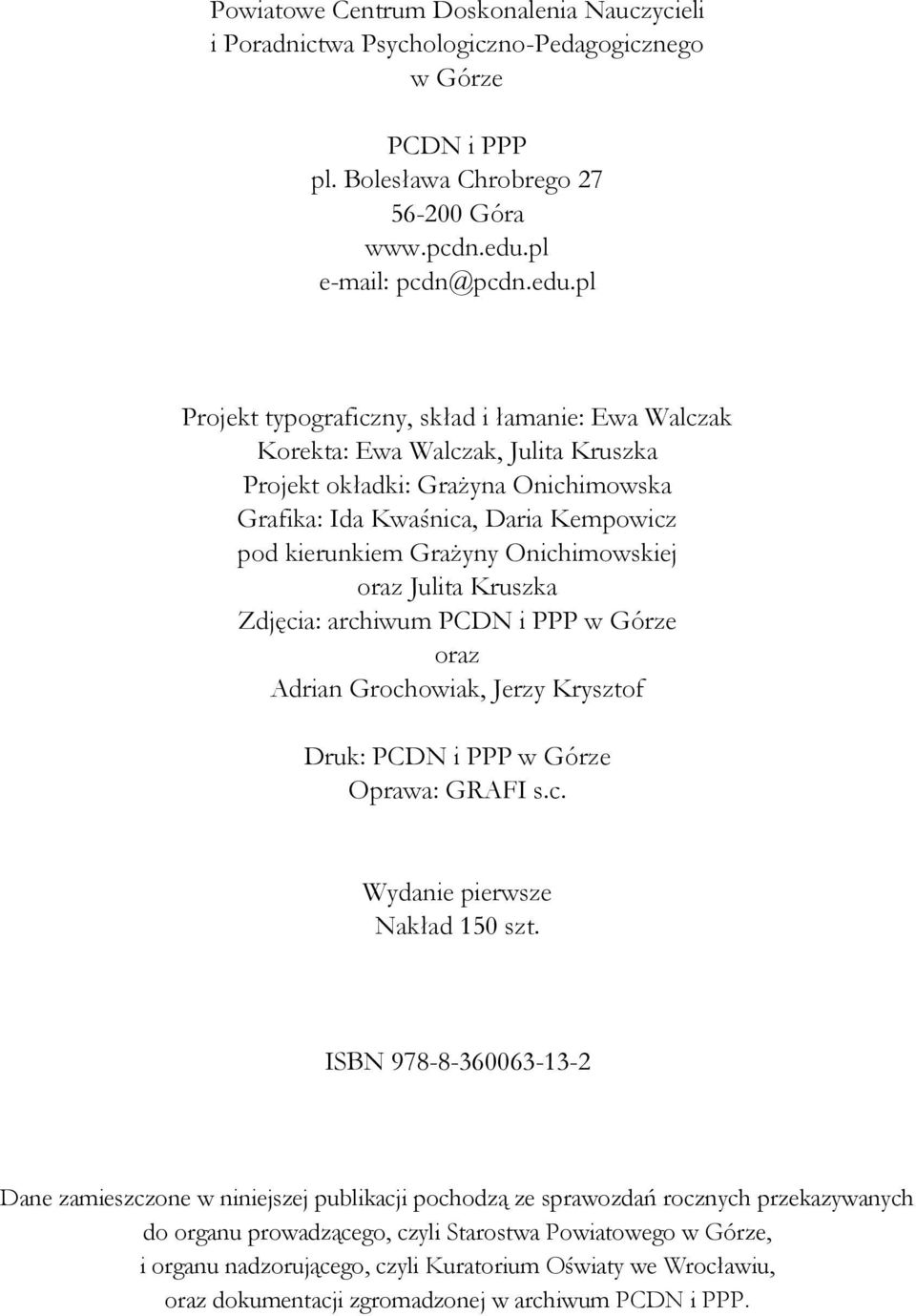 Powiatowe Centrum Doskonalenia Nauczycieli
i Poradnictwa Psychologiczno-Pedagogicznego
w Górze

PCDN i PPP
pl. Bolesława Chrobrego 27
56-200 Góra
www.pcdn.edu.pl
e-mail: pcdn@pcdn.edu.pl

Projekt typograficzny, skład i łamanie: Ewa Walczak
Korekta: Ewa Walczak, Julita Kruszka
Projekt okładki: Grażyna Onichimowska
Grafika: Ida Kwaśnica, Daria Kempowicz
pod kierunkiem Grażyny Onichimowskiej
oraz Julita Kruszka
Zdjęcia: archiwum PCDN i PPP w Górze
oraz
Adrian Grochowiak, Jerzy Krysztof

Druk: PCDN i PPP w Górze
Oprawa: GRAFI s.c.

Wydanie pierwsze
Nakład 150 szt.

ISBN 978-8-360063-13-2

Dane zamieszczone w niniejszej publikacji pochodzą ze sprawozdań rocznych przekazywanych do organu prowadzącego, czyli Starostwa Powiatowego w Górze, i organu nadzorującego, czyli Kuratorium Oświaty we Wrocławiu, oraz dokumentacji zgromadzonej w archiwum PCDN i PPP.